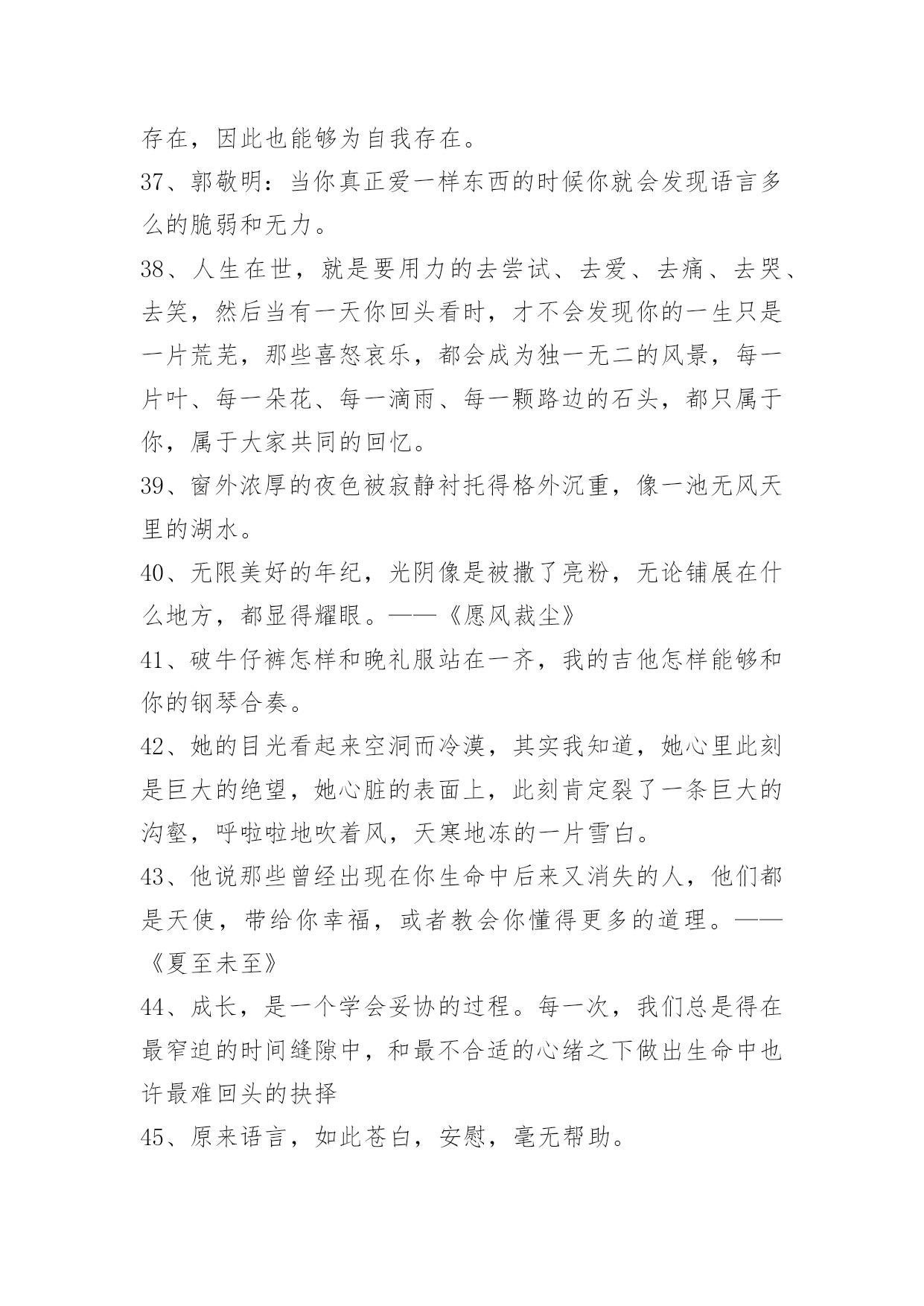 存在，因此也能够为自我存在。

37、郭敬明：当你真正爱一样东西的时候你就会发现语言多么的脆弱和无力。

38、人生在世，就是要用力的去尝试、去爱、去痛、去哭、去笑，然后当有一天你回头看时，才不会发现你的一生只是一片荒芜，那些喜怒哀乐，都会成为独一无二的风景，每一片叶、每一朵花、每一滴雨、每一颗路边的石头，都只属于你，属于大家共同的回忆。

39、窗外浓厚的夜色被寂静衬托得格外沉重，像一池无风天里的湖水。

40、无限美好的年纪，光阴像是被撒了亮粉，无论铺展在什么地方，都显得耀眼。——《愿风裁尘》

41、破牛仔裤怎样和晚礼服站在一齐，我的吉他怎样能够和你的钢琴合奏。

42、她的目光看起来空洞而冷漠，其实我知道，她心里此刻是巨大的绝望，她心脏的表面上，此刻肯定裂了一条巨大的沟壑，呼啦啦地吹着风，天寒地冻的一片雪白。

43、他说那些曾经出现在你生命中后来又消失的人，他们都是天使，带给你幸福，或者教会你懂得更多的道理。——《夏至未至》

44、成长，是一个学会妥协的过程。每一次，我们总是得在最窄迫的时间缝隙中，和最不合适的心绪之下做出生命中也许最难回头的抉择

45、原来语言，如此苍白，安慰，毫无帮助。